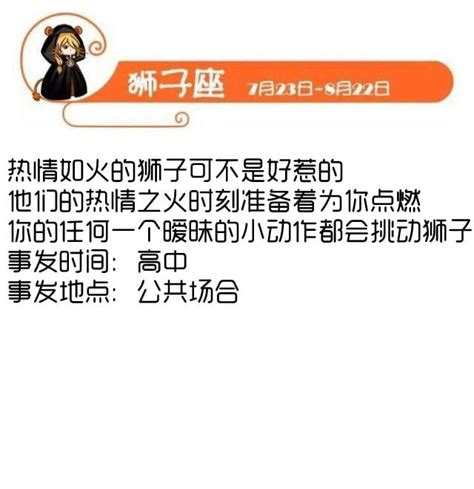 狮子座 7月23日-8月22日

热情如火的狮子可不是好惹的
他们的热情之火时刻准备着为你点燃
你的任何一个暧昧的小动作都会挑动狮子
事发时间：高中
事发地点：公共场合